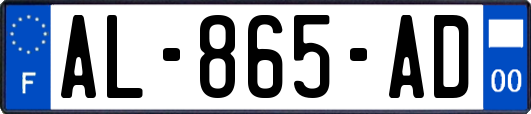 F
AL-865-AD
00